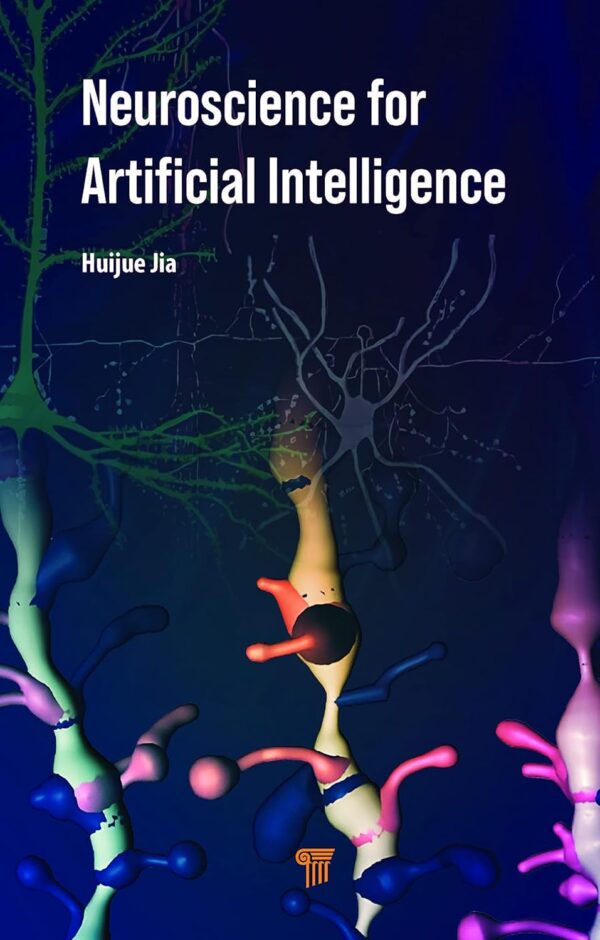 Neuroscience for Artificial Intelligence

Huijue Jia